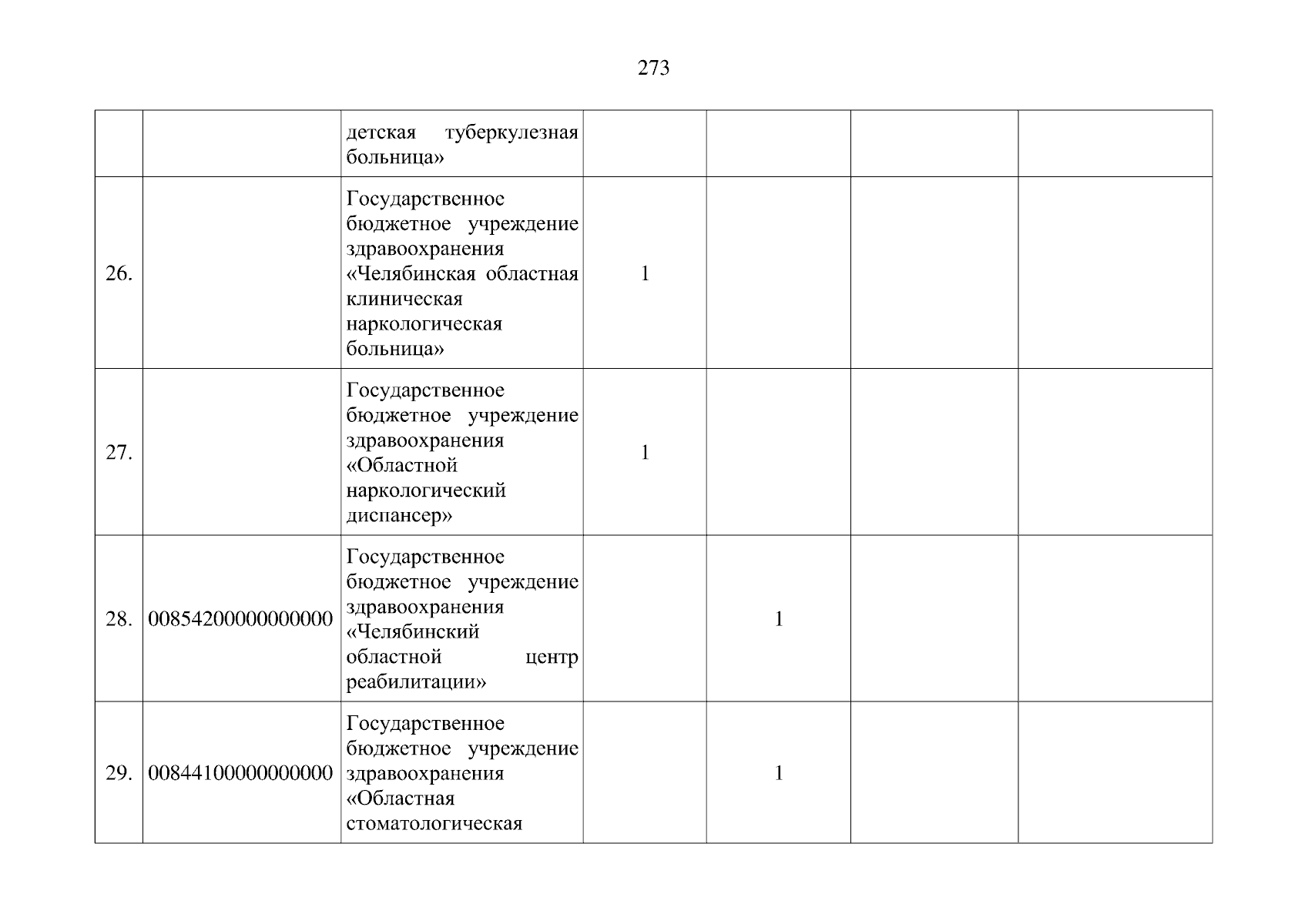 273

|  |  |  |  |  |  |  |
|---|---|---|---|---|---|---|
|  |  | детская туберкулезная больница» |  |  |  |  |
| 26. |  | Государственное бюджетное учреждение здравоохранения «Челябинская областная клиническая наркологическая больница» | 1 |  |  |  |
| 27. |  | Государственное бюджетное учреждение здравоохранения «Областной наркологический диспансер» | 1 |  |  |  |
| 28. | 00854200000000000 | Государственное бюджетное учреждение здравоохранения «Челябинский областной центр реабилитации» |  | 1 |  |  |
| 29. | 00844100000000000 | Государственное бюджетное учреждение здравоохранения «Областная стоматологическая |  | 1 |  |  |